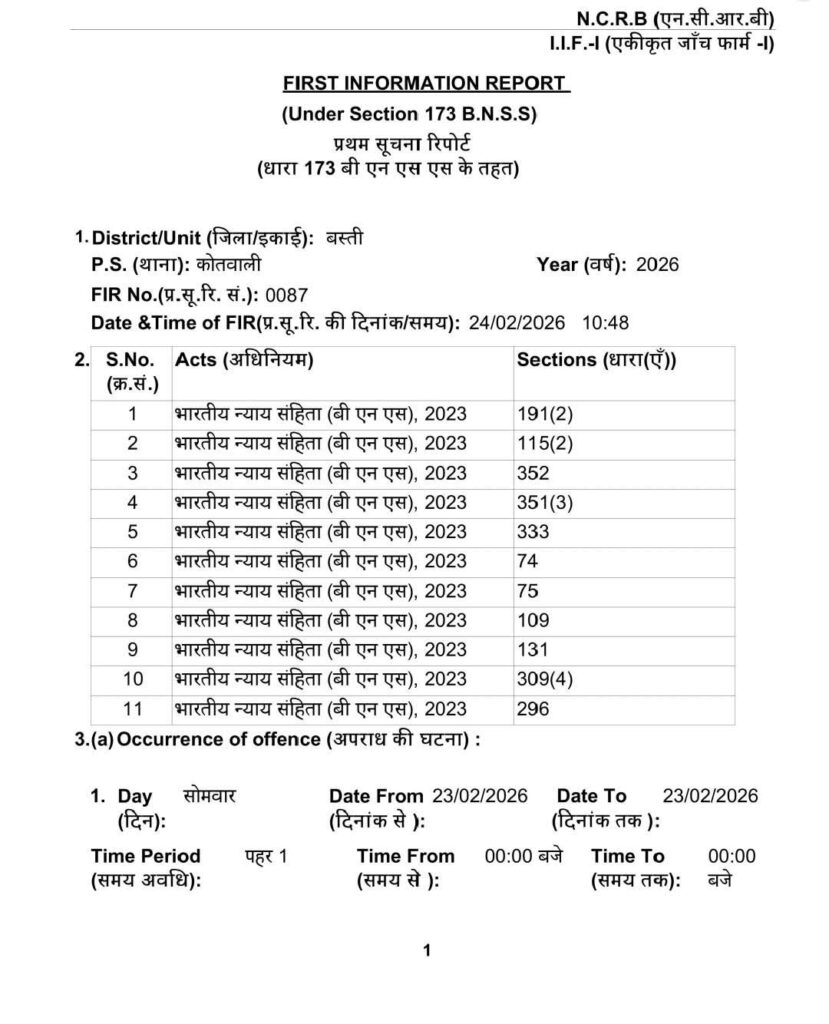 N.C.R.B (एन.सी.आर.बी)
I.I.F.-I (एकीकृत जाँच फार्म -I)

FIRST INFORMATION REPORT
(Under Section 173 B.N.S.S)
प्रथम सूचना रिपोर्ट
(धारा 173 बी एन एस एस के तहत)

1. District/Unit (जिला/इकाई): बस्ती
P.S. (थाना): कोतवाली
Year (वर्ष): 2026
FIR No.(प्र.सू.रि. सं.): 0087
Date &Time of FIR(प्र.सू.रि. की दिनांक/समय): 24/02/2026 10:48

2.

| S.No. (क्र.सं.) | Acts (अधिनियम) | Sections (धारा(एँ)) |
|---|---|---|
| 1 | भारतीय न्याय संहिता (बी एन एस), 2023 | 191(2) |
| 2 | भारतीय न्याय संहिता (बी एन एस), 2023 | 115(2) |
| 3 | भारतीय न्याय संहिता (बी एन एस), 2023 | 352 |
| 4 | भारतीय न्याय संहिता (बी एन एस), 2023 | 351(3) |
| 5 | भारतीय न्याय संहिता (बी एन एस), 2023 | 333 |
| 6 | भारतीय न्याय संहिता (बी एन एस), 2023 | 74 |
| 7 | भारतीय न्याय संहिता (बी एन एस), 2023 | 75 |
| 8 | भारतीय न्याय संहिता (बी एन एस), 2023 | 109 |
| 9 | भारतीय न्याय संहिता (बी एन एस), 2023 | 131 |
| 10 | भारतीय न्याय संहिता (बी एन एस), 2023 | 309(4) |
| 11 | भारतीय न्याय संहिता (बी एन एस), 2023 | 296 |

3.(a) Occurrence of offence (अपराध की घटना) :

1. Day (दिन): सोमवार
Date From (दिनांक से ): 23/02/2026
Date To (दिनांक तक ): 23/02/2026

Time Period (समय अवधि): पहर 1
Time From (समय से ): 00:00 बजे
Time To (समय तक): 00:00 बजे

1